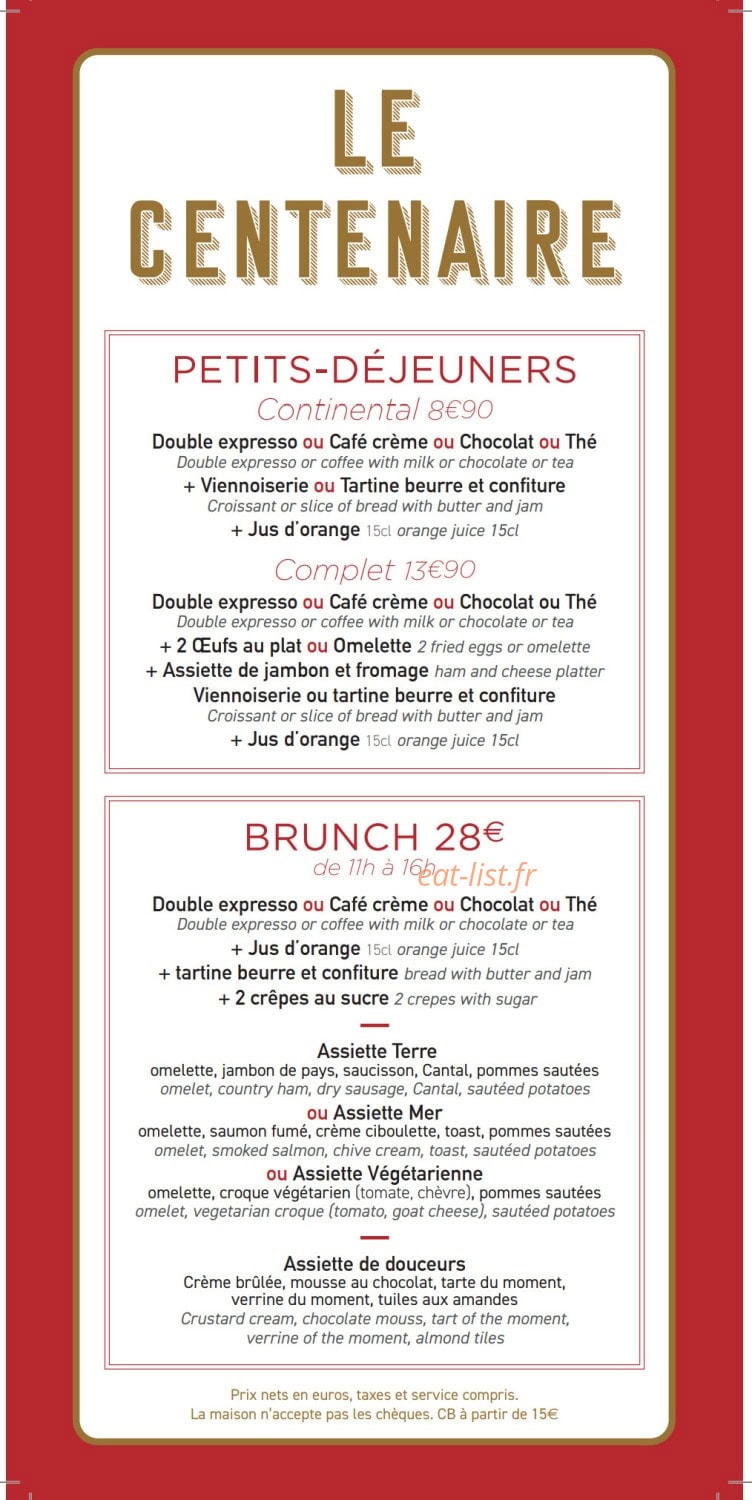 LE CENTENAIRE

PETITS-DÉJEUNERS

Continental 8€90

Double expresso ou Café crème ou Chocolat ou Thé
Double expresso or coffee with milk or chocolate or tea
+ Viennoiserie ou Tartine beurre et confiture
Croissant or slice of bread with butter and jam
+ Jus d'orange 15cl orange juice 15cl

Complet 13€90

Double expresso ou Café crème ou Chocolat ou Thé
Double expresso or coffee with milk or chocolate or tea
+ 2 Œufs au plat ou Omelette 2 fried eggs or omelette
+ Assiette de jambon et fromage ham and cheese platter
Viennoiserie ou tartine beurre et confiture
Croissant or slice of bread with butter and jam
+ Jus d'orange 15cl orange juice 15cl

BRUNCH 28€
de 11h à 16h
eat-list.fr

Double expresso ou Café crème ou Chocolat ou Thé
Double expresso or coffee with milk or chocolate or tea
+ Jus d'orange 15cl orange juice 15cl
+ tartine beurre et confiture bread with butter and jam
+ 2 crêpes au sucre 2 crepes with sugar

Assiette Terre
omelette, jambon de pays, saucisson, Cantal, pommes sautées
omelet, country ham, dry sausage, Cantal, sautéed potatoes
ou Assiette Mer
omelette, saumon fumé, crème ciboulette, toast, pommes sautées
omelet, smoked salmon, chive cream, toast, sautéed potatoes
ou Assiette Végétarienne
omelette, croque végétarien (tomate, chèvre), pommes sautées
omelet, vegetarian croque (tomato, goat cheese), sautéed potatoes

Assiette de douceurs
Crème brûlée, mousse au chocolat, tarte du moment, verrine du moment, tuiles aux amandes
Crustard cream, chocolate mouss, tart of the moment, verrine of the moment, almond tiles

Prix nets en euros, taxes et service compris.
La maison n'accepte pas les chèques. CB à partir de 15€